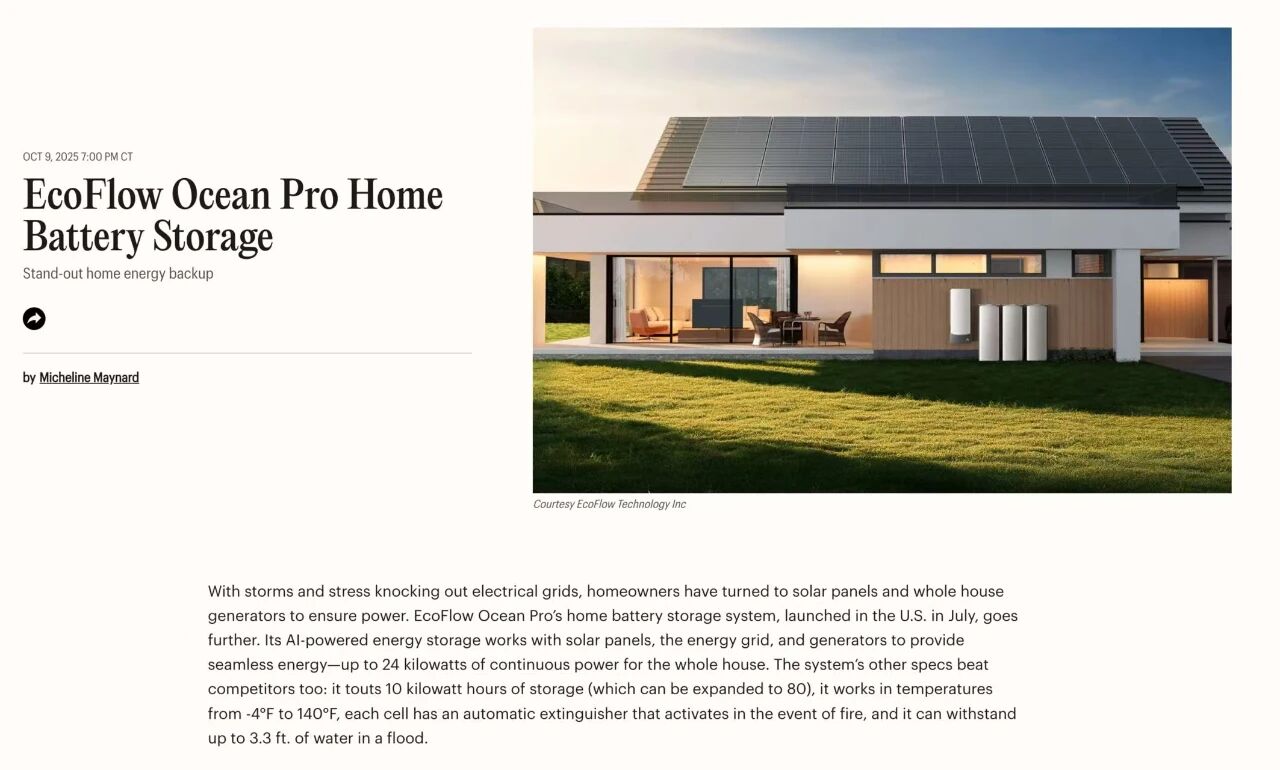 OCT 9, 2025 7:00 PM CT

EcoFlow Ocean Pro Home Battery Storage

Stand-out home energy backup

by Micheline Maynard

Courtesy EcoFlow Technology Inc

With storms and stress knocking out electrical grids, homeowners have turned to solar panels and whole house generators to ensure power. EcoFlow Ocean Pro's home battery storage system, launched in the U.S. in July, goes further. Its AI-powered energy storage works with solar panels, the energy grid, and generators to provide seamless energy—up to 24 kilowatts of continuous power for the whole house. The system's other specs beat competitors too: it touts 10 kilowatt hours of storage (which can be expanded to 80), it works in temperatures from -4°F to 140°F, each cell has an automatic extinguisher that activates in the event of fire, and it can withstand up to 3.3 ft. of water in a flood.